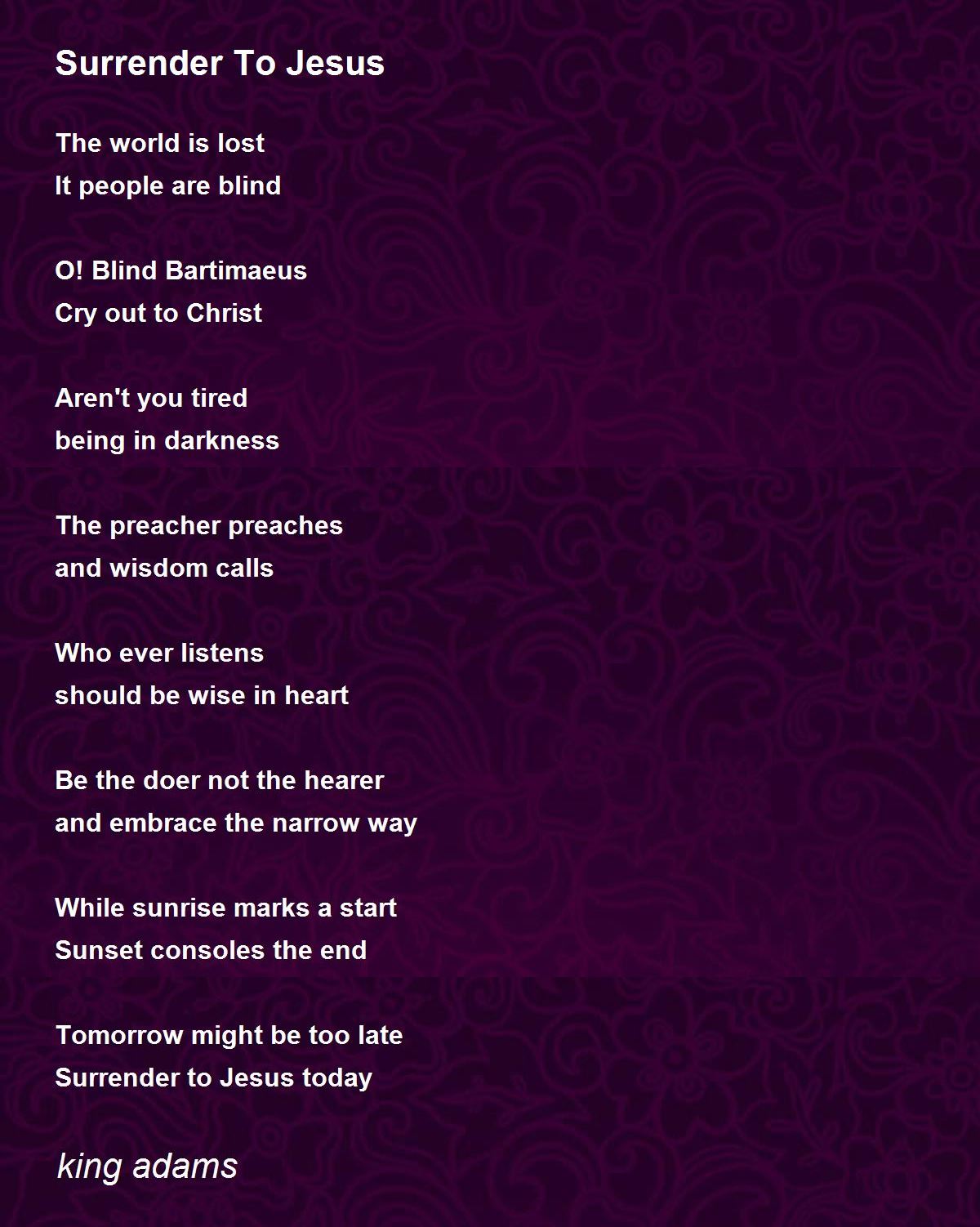 Surrender To Jesus

The world is lost
It people are blind

O! Blind Bartimaeus
Cry out to Christ

Aren't you tired
being in darkness

The preacher preaches
and wisdom calls

Who ever listens
should be wise in heart

Be the doer not the hearer
and embrace the narrow way

While sunrise marks a start
Sunset consoles the end

Tomorrow might be too late
Surrender to Jesus today

king adams